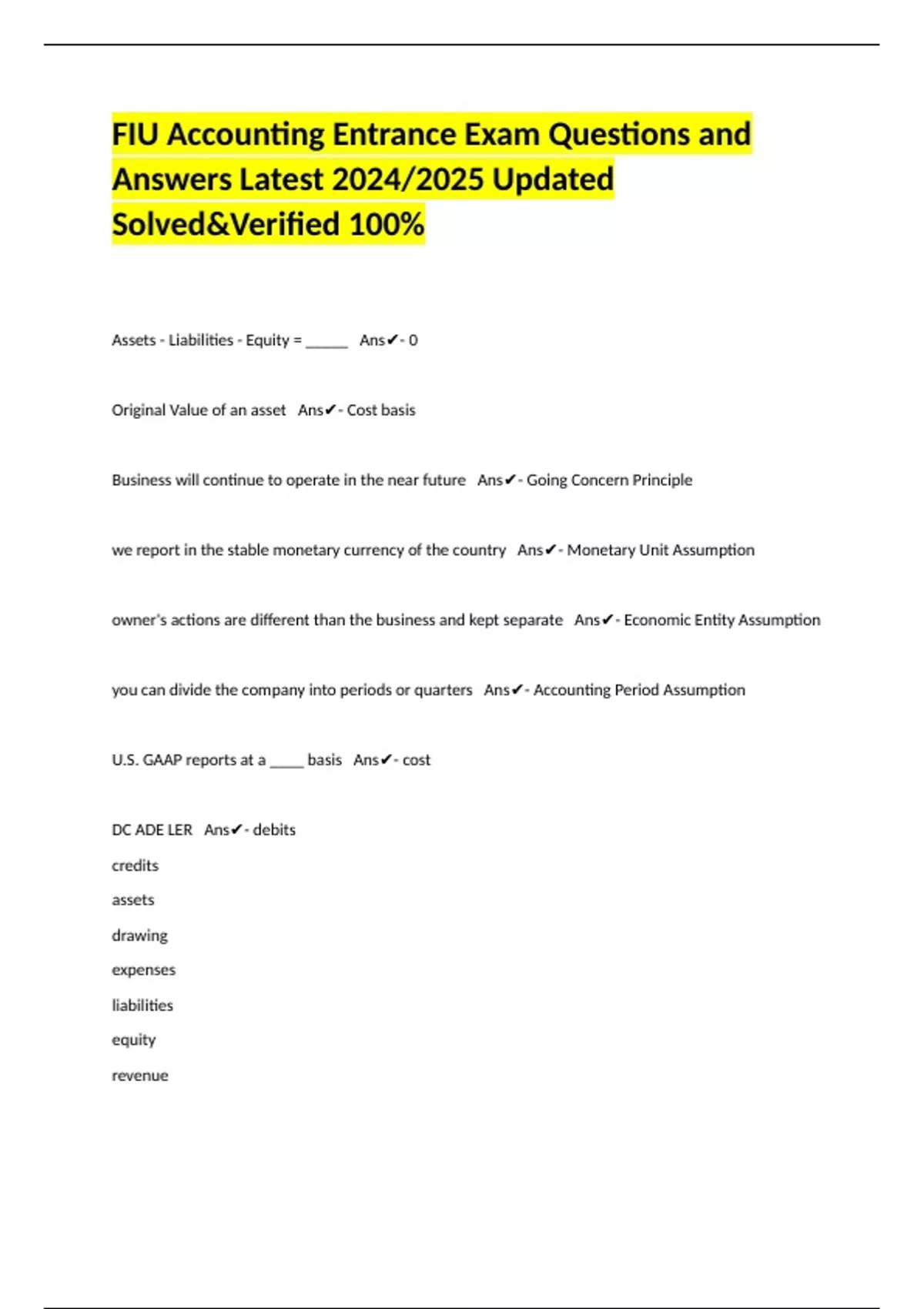 FIU Accounting Entrance Exam Questions and Answers Latest 2024/2025 Updated Solved&Verified 100%

Assets - Liabilities - Equity = ______ Ans✔- 0

Original Value of an asset Ans✔- Cost basis

Business will continue to operate in the near future Ans✔- Going Concern Principle

we report in the stable monetary currency of the country Ans✔- Monetary Unit Assumption

owner's actions are different than the business and kept separate Ans✔- Economic Entity Assumption

you can divide the company into periods or quarters Ans✔- Accounting Period Assumption

U.S. GAAP reports at a _____ basis Ans✔- cost

DC ADE LER Ans✔- debits
credits
assets
drawing
expenses
liabilities
equity
revenue